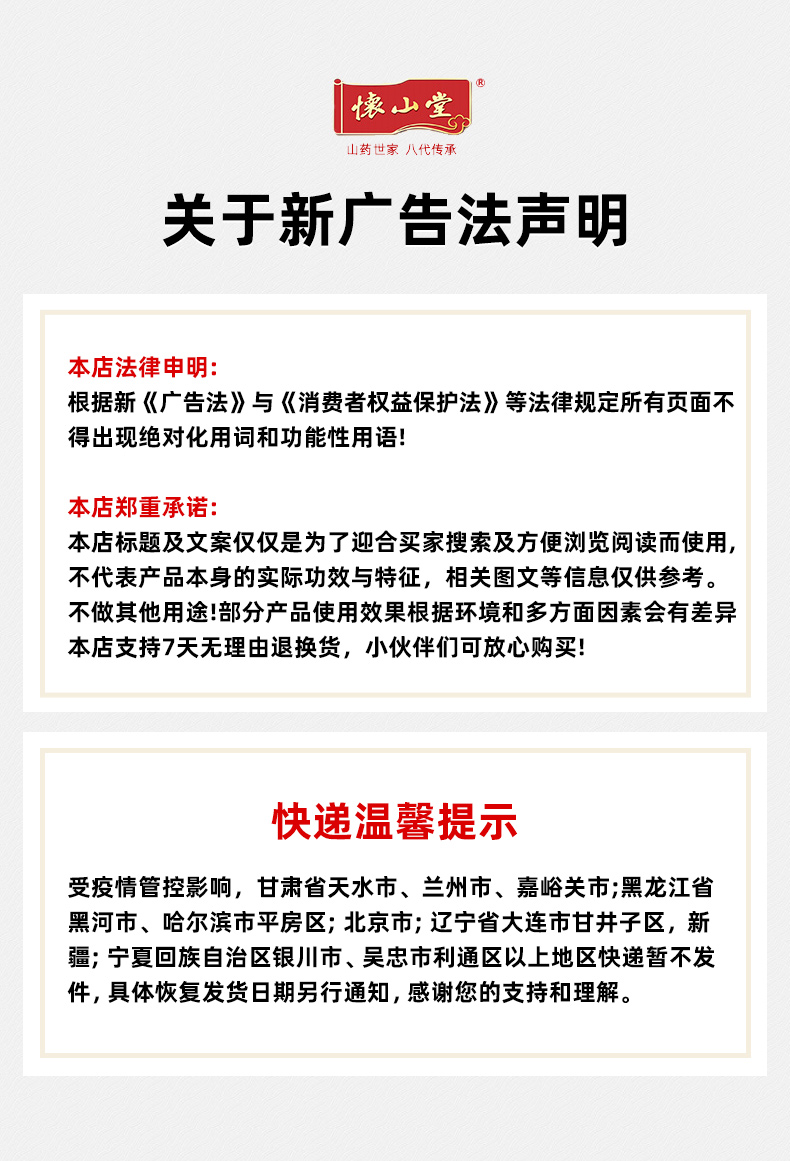 怀山堂®
山药世家 八代传承

关于新广告法声明

本店法律申明:
根据新《广告法》与《消费者权益保护法》等法律规定所有页面不得出现绝对化用词和功能性用语!

本店郑重承诺:
本店标题及文案仅仅是为了迎合买家搜索及方便浏览阅读而使用,不代表产品本身的实际功效与特征,相关图文等信息仅供参考。不做其他用途!部分产品使用效果根据环境和多方面因素会有差异本店支持7天无理由退换货,小伙伴们可放心购买!

快递温馨提示

受疫情管控影响,甘肃省天水市、兰州市、嘉峪关市;黑龙江省黑河市、哈尔滨市平房区;北京市;辽宁省大连市甘井子区,新疆;宁夏回族自治区银川市、吴忠市利通区以上地区快递暂不发件,具体恢复发货日期另行通知,感谢您的支持和理解。